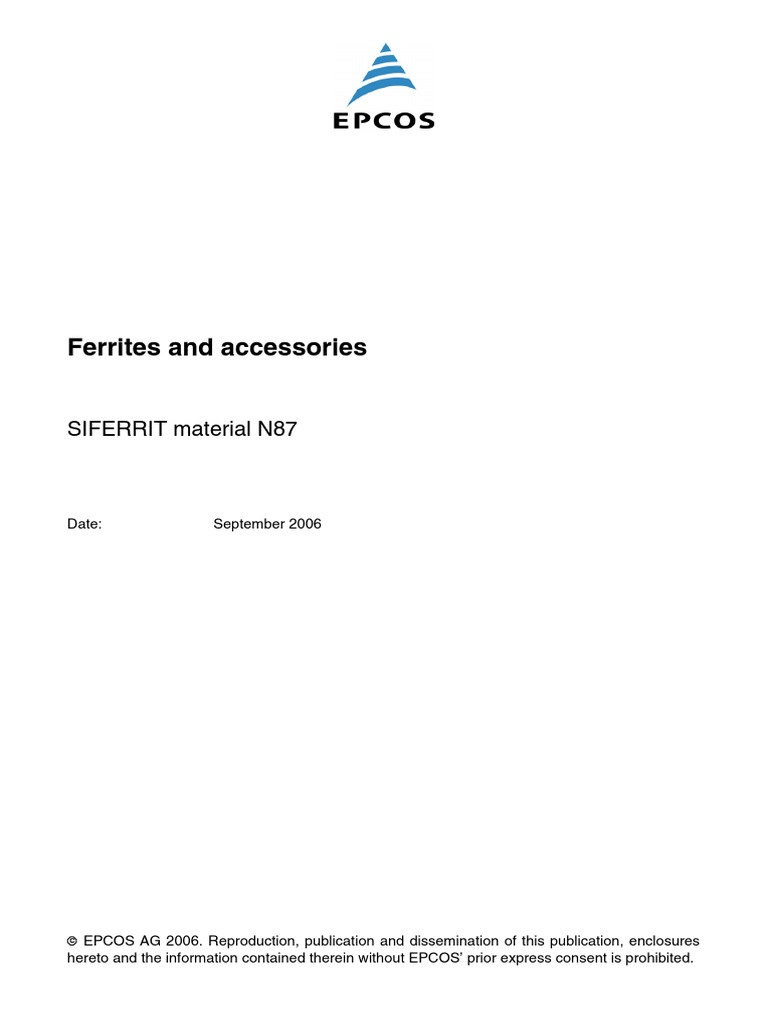 EPCOS

Ferrites and accessories

SIFERRIT material N87

Date: September 2006

© EPCOS AG 2006. Reproduction, publication and dissemination of this publication, enclosures hereto and the information contained therein without EPCOS' prior express consent is prohibited.